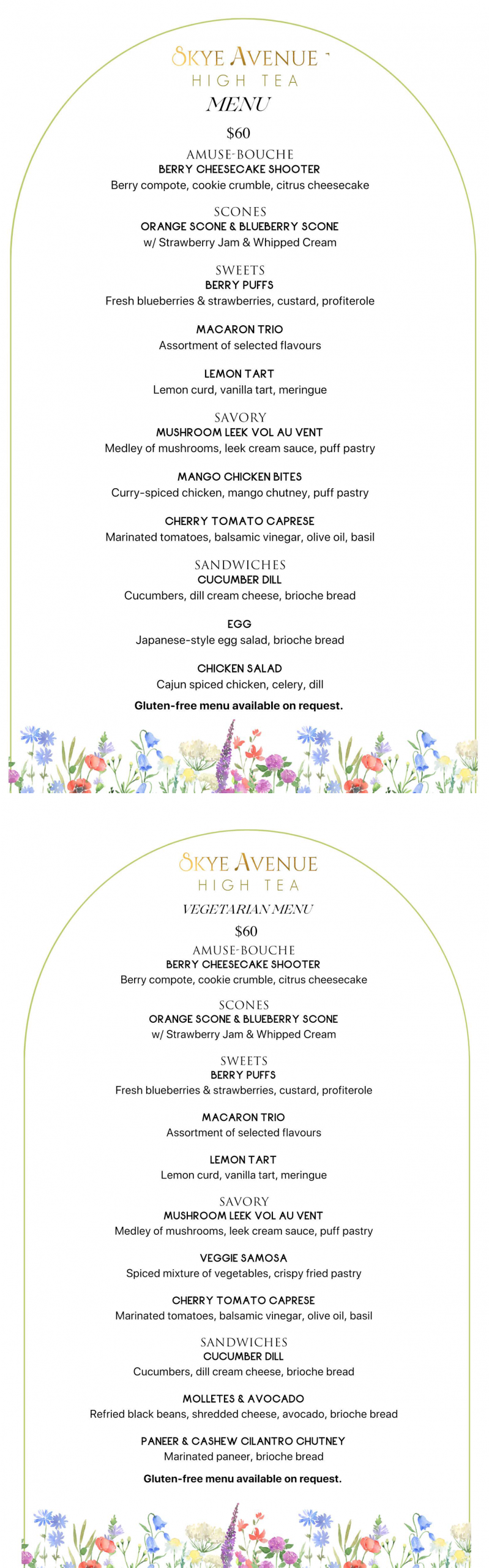 SKYE AVENUE
HIGH TEA
MENU
$60

AMUSE-BOUCHE
BERRY CHEESECAKE SHOOTER
Berry compote, cookie crumble, citrus cheesecake

SCONES
ORANGE SCONE & BLUEBERRY SCONE
w/ Strawberry Jam & Whipped Cream

SWEETS
BERRY PUFFS
Fresh blueberries & strawberries, custard, profiterole

MACARON TRIO
Assortment of selected flavours

LEMON TART
Lemon curd, vanilla tart, meringue

SAVORY
MUSHROOM LEEK VOL AU VENT
Medley of mushrooms, leek cream sauce, puff pastry

MANGO CHICKEN BITES
Curry-spiced chicken, mango chutney, puff pastry

CHERRY TOMATO CAPRESE
Marinated tomatoes, balsamic vinegar, olive oil, basil

SANDWICHES
CUCUMBER DILL
Cucumbers, dill cream cheese, brioche bread

EGG
Japanese-style egg salad, brioche bread

CHICKEN SALAD
Cajun spiced chicken, celery, dill

Gluten-free menu available on request.

SKYE AVENUE
HIGH TEA
VEGETARIAN MENU
$60

AMUSE-BOUCHE
BERRY CHEESECAKE SHOOTER
Berry compote, cookie crumble, citrus cheesecake

SCONES
ORANGE SCONE & BLUEBERRY SCONE
w/ Strawberry Jam & Whipped Cream

SWEETS
BERRY PUFFS
Fresh blueberries & strawberries, custard, profiterole

MACARON TRIO
Assortment of selected flavours

LEMON TART
Lemon curd, vanilla tart, meringue

SAVORY
MUSHROOM LEEK VOL AU VENT
Medley of mushrooms, leek cream sauce, puff pastry

VEGGIE SAMOSA
Spiced mixture of vegetables, crispy fried pastry

CHERRY TOMATO CAPRESE
Marinated tomatoes, balsamic vinegar, olive oil, basil

SANDWICHES
CUCUMBER DILL
Cucumbers, dill cream cheese, brioche bread

MOLLETES & AVOCADO
Refried black beans, shredded cheese, avocado, brioche bread

PANEER & CASHEW CILANTRO CHUTNEY
Marinated paneer, brioche bread

Gluten-free menu available on request.